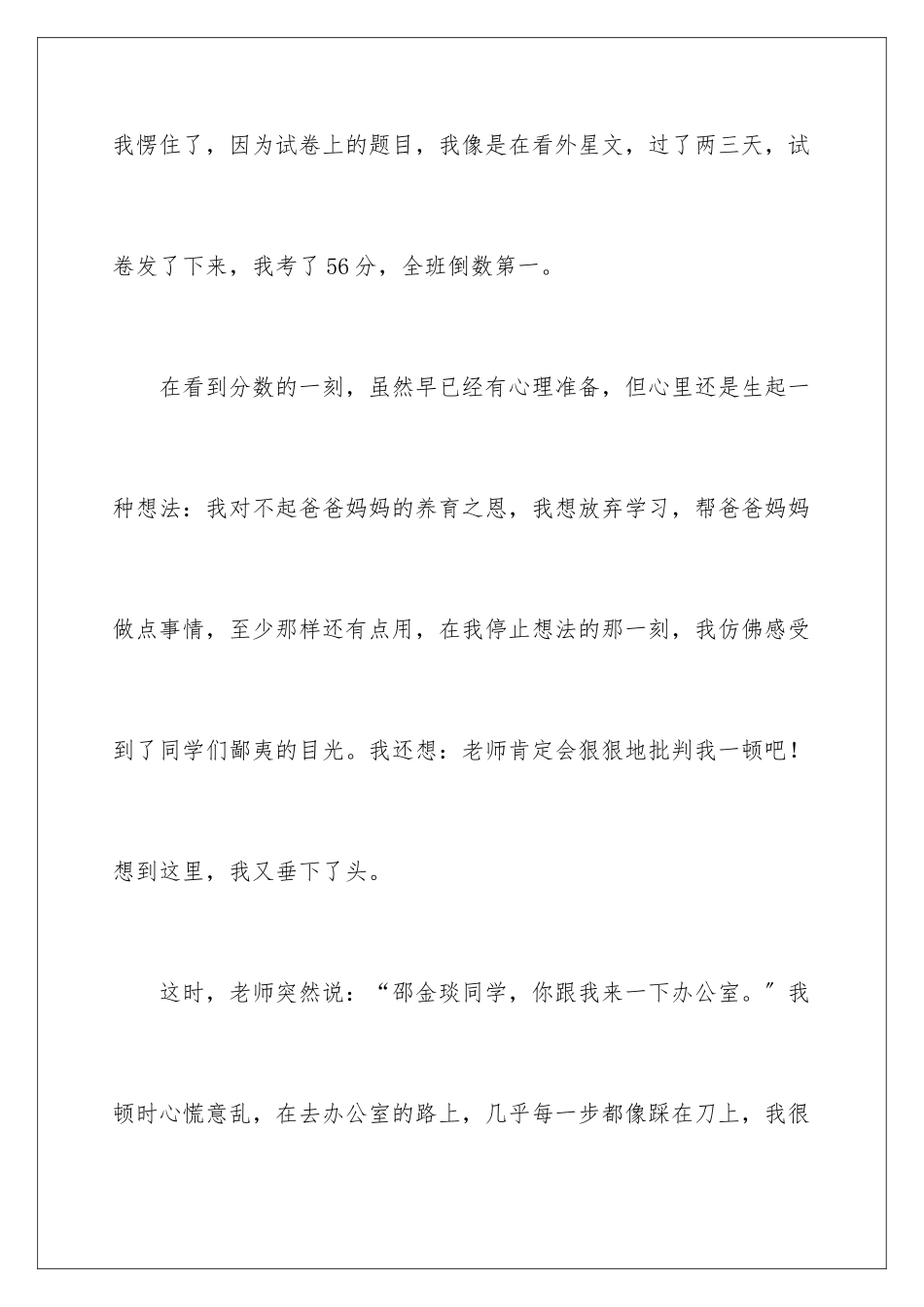 我愣住了，因为试卷上的题目，我像是在看外星文，过了两三天，试卷发了下来，我考了56分，全班倒数第一。

在看到分数的一刻，虽然早已经有心理准备，但心里还是生起一种想法：我对不起爸爸妈妈的养育之恩，我想放弃学习，帮爸爸妈妈做点事情，至少那样还有点用，在我停止想法的那一刻，我仿佛感受到了同学们鄙夷的目光。我还想：老师肯定会狠狠地批判我一顿吧！想到这里，我又垂下了头。

这时，老师突然说：“邵金琰同学，你跟我来一下办公室。”我顿时心慌意乱，在去办公室的路上，几乎每一步都像踩在刀上，我很